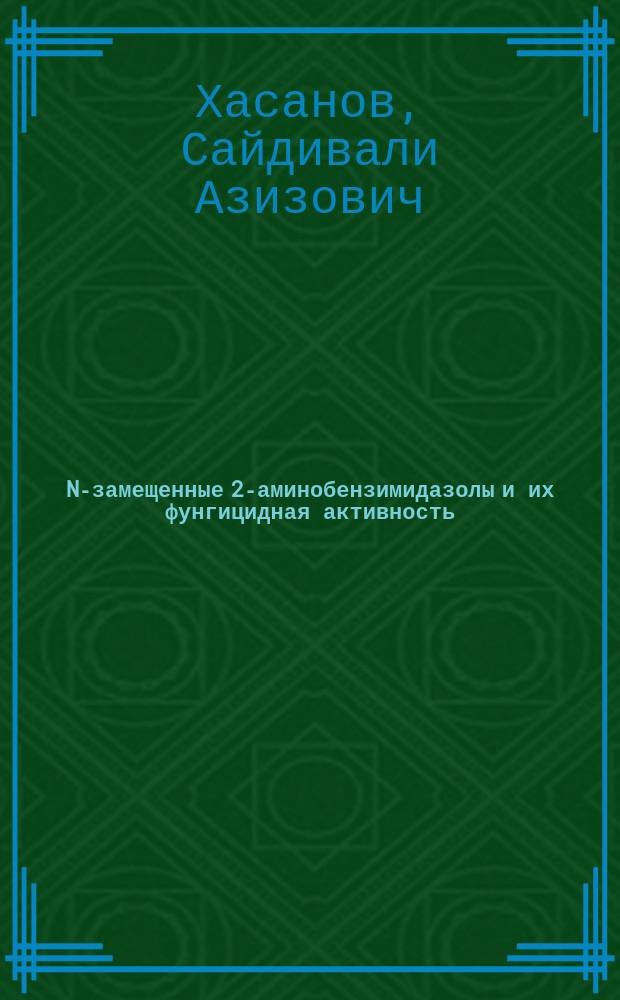 Хасанов, Сайдивали Азизович

N-замещенные 2-аминобензимидазолы и их фунгицидная активность